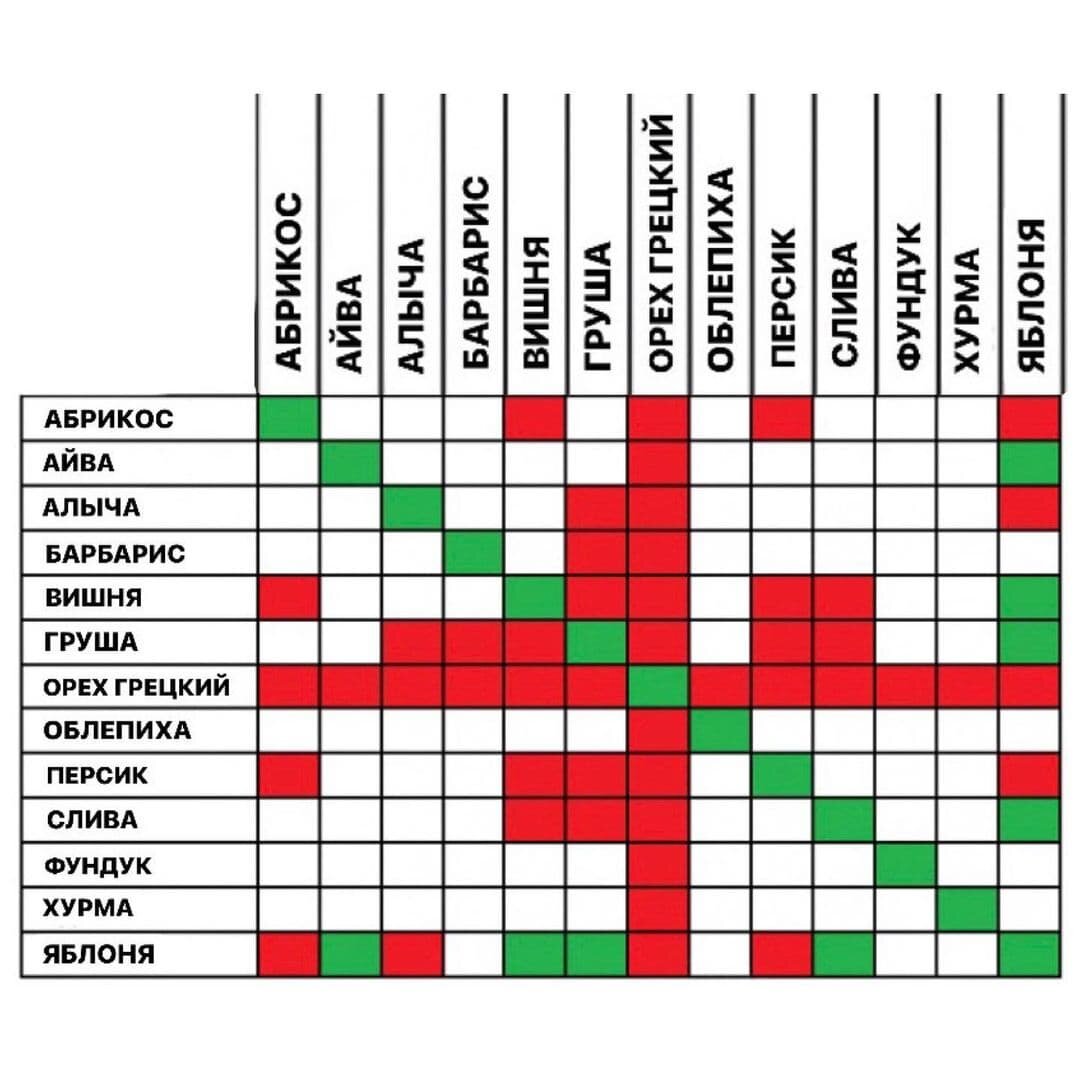 |  | АБРИКОС | АЙВА | АЛЫЧА | БАРБАРИС | ВИШНЯ | ГРУША | ОРЕХ ГРЕЦКИЙ | ОБЛЕПИХА | ПЕРСИК | СЛИВА | ФУНДУК | ХУРМА | ЯБЛОНЯ |
|---|---|---|---|---|---|---|---|---|---|---|---|---|---|
| АБРИКОС | | | | | | | | | | | | | |
| АЙВА | | | | | | | | | | | | | |
| АЛЫЧА | | | | | | | | | | | | | |
| БАРБАРИС | | | | | | | | | | | | | |
| ВИШНЯ | | | | | | | | | | | | | |
| ГРУША | | | | | | | | | | | | | |
| ОРЕХ ГРЕЦКИЙ | | | | | | | | | | | | | |
| ОБЛЕПИХА | | | | | | | | | | | | | |
| ПЕРСИК | | | | | | | | | | | | | |
| СЛИВА | | | | | | | | | | | | | |
| ФУНДУК | | | | | | | | | | | | | |
| ХУРМА | | | | | | | | | | | | | |
| ЯБЛОНЯ | | | | | | | | | | | | | |